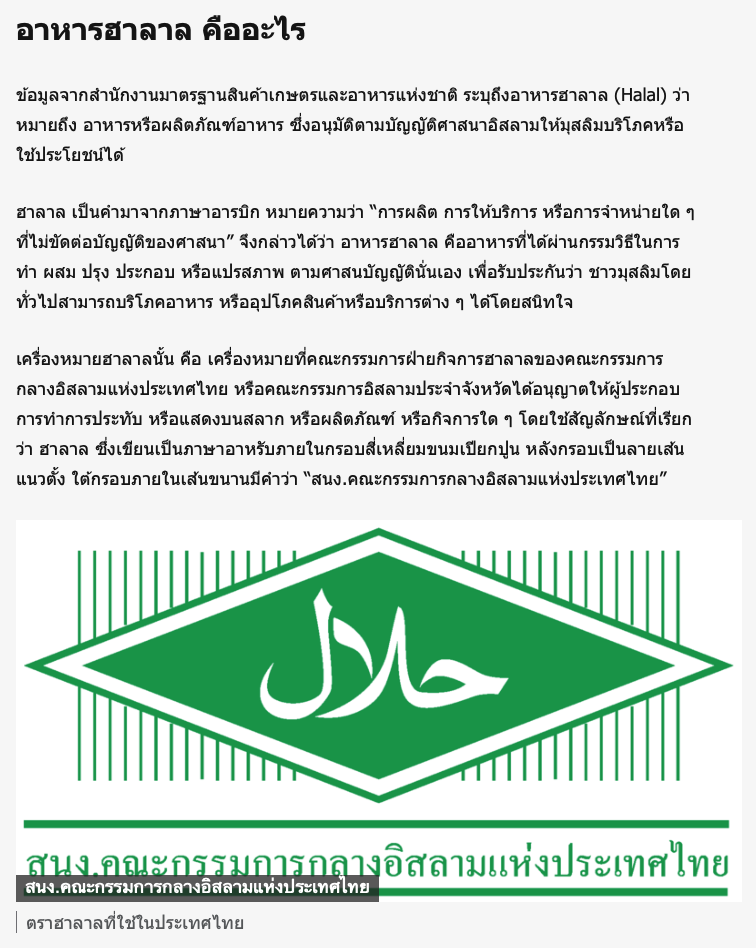 อาหารฮาลาล คืออะไร

ข้อมูลจากสำนักงานมาตรฐานสินค้าเกษตรและอาหารแห่งชาติ ระบุถึงอาหารฮาลาล (Halal) ว่า หมายถึง อาหารหรือผลิตภัณฑ์อาหาร ซึ่งอนุมัติตามบัญญัติศาสนาอิสลามให้มุสลิมบริโภคหรือใช้ประโยชน์ได้

ฮาลาล เป็นคำมาจากภาษาอารบิก หมายความว่า "การผลิต การให้บริการ หรือการจำหน่ายใด ๆ ที่ไม่ขัดต่อบัญญัติของศาสนา" จึงกล่าวได้ว่า อาหารฮาลาล คืออาหารที่ได้ผ่านกรรมวิธีในการทำ ผสม ปรุง ประกอบ หรือแปรสภาพ ตามศาสนบัญญัตินั่นเอง เพื่อรับประกันว่า ชาวมุสลิมโดยทั่วไปสามารถบริโภคอาหาร หรืออุปโภคสินค้าหรือบริการต่าง ๆ ได้โดยสนิทใจ

เครื่องหมายฮาลาลนั้น คือ เครื่องหมายที่คณะกรรมการฝ่ายกิจการฮาลาลของคณะกรรมการกลางอิสลามแห่งประเทศไทย หรือคณะกรรมการอิสลามประจำจังหวัดได้อนุญาตให้ผู้ประกอบการทำการประทับ หรือแสดงบนสลาก หรือผลิตภัณฑ์ หรือกิจการใด ๆ โดยใช้สัญลักษณ์ที่เรียกว่า ฮาลาล ซึ่งเขียนเป็นภาษาอาหรับภายในกรอบสี่เหลี่ยมขนมเปียกปูน หลังกรอบเป็นลายเส้นแนวตั้ง ใต้กรอบภายในเส้นขนานมีคำว่า "สนง.คณะกรรมการกลางอิสลามแห่งประเทศไทย"

حلال

สนง.คณะกรรมการกลางอิสลามแห่งประเทศไทย

สนง.คณะกรรมการกลางอิสลามแห่งประเทศไทย

ตราฮาลาลที่ใช้ในประเทศไทย